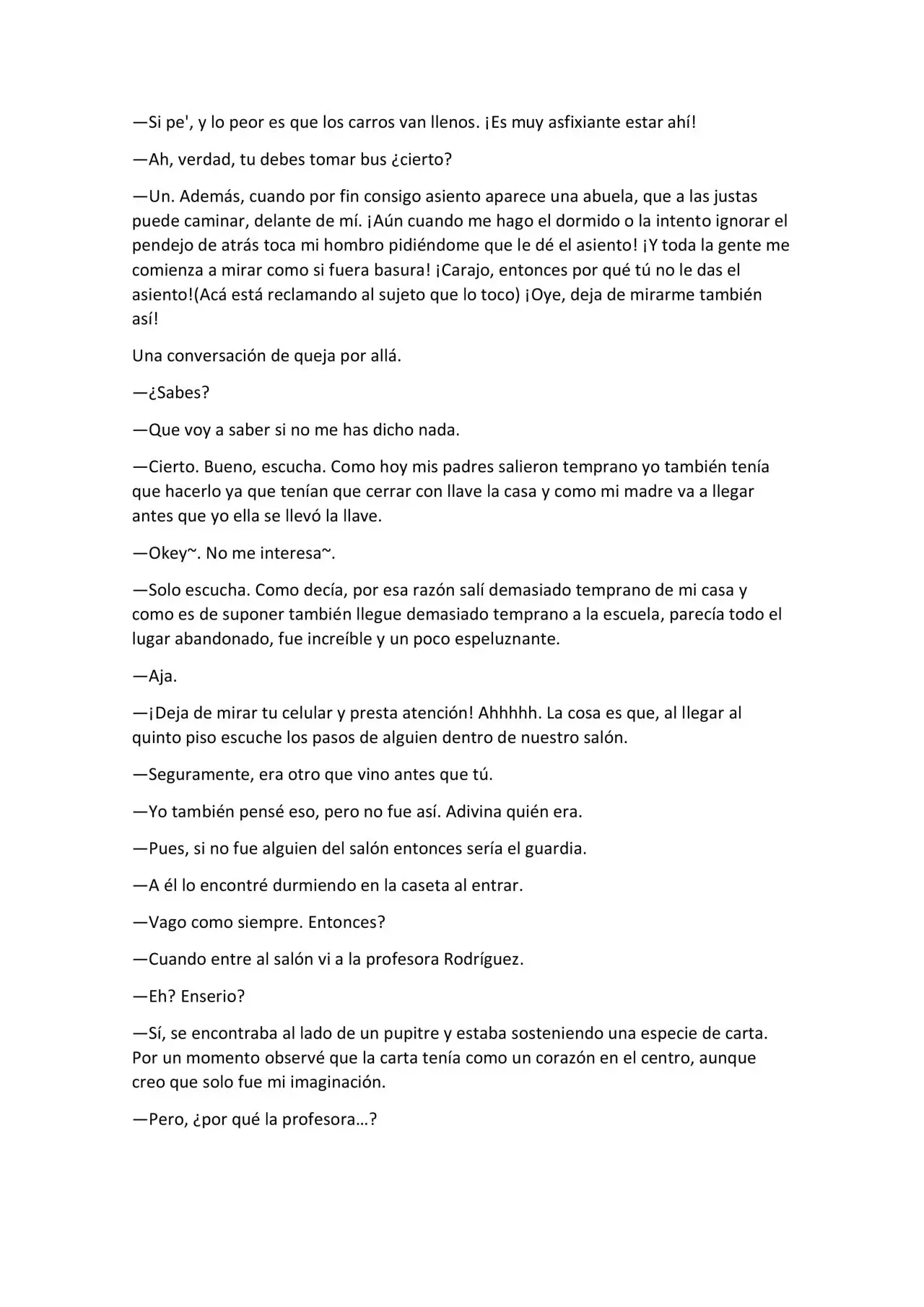 —Si pe', y lo peor es que los carros van llenos. ¡Es muy asfixiante estar ahí!

—Ah, verdad, tu debes tomar bus ¿cierto?

—Un. Además, cuando por fin consigo asiento aparece una abuela, que a las justas puede caminar, delante de mí. ¡Aún cuando me hago el dormido o la intento ignorar el pendejo de atrás toca mi hombro pidiéndome que le dé el asiento! ¡Y toda la gente me comienza a mirar como si fuera basura! ¡Carajo, entonces por qué tú no le das el asiento!(Acá está reclamando al sujeto que lo toco) ¡Oye, deja de mirarme también así!

Una conversación de queja por allá.

—¿Sabes?

—Que voy a saber si no me has dicho nada.

—Cierto. Bueno, escucha. Como hoy mis padres salieron temprano yo también tenía que hacerlo ya que tenían que cerrar con llave la casa y como mi madre va a llegar antes que yo ella se llevó la llave.

—Okey~. No me interesa~.

—Solo escucha. Como decía, por esa razón salí demasiado temprano de mi casa y como es de suponer también llegue demasiado temprano a la escuela, parecía todo el lugar abandonado, fue increíble y un poco espeluznante.

—Aja.

—¡Deja de mirar tu celular y presta atención! Ahhhhh. La cosa es que, al llegar al quinto piso escuche los pasos de alguien dentro de nuestro salón.

—Seguramente, era otro que vino antes que tú.

—Yo también pensé eso, pero no fue así. Adivina quién era.

—Pues, si no fue alguien del salón entonces sería el guardia.

—A él lo encontré durmiendo en la caseta al entrar.

—Vago como siempre. Entonces?

—Cuando entre al salón vi a la profesora Rodríguez.

—Eh? Enserio?

—Sí, se encontraba al lado de un pupitre y estaba sosteniendo una especie de carta. Por un momento observé que la carta tenía como un corazón en el centro, aunque creo que solo fue mi imaginación.

—Pero, ¿por qué la profesora…?